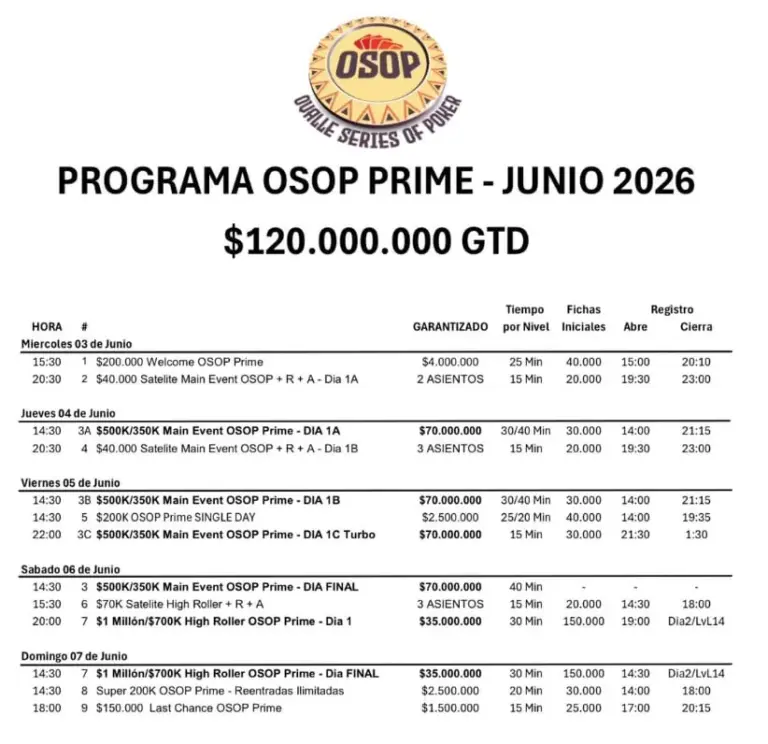 OSOP
OVALLE SERIES OF POKER

PROGRAMA OSOP PRIME - JUNIO 2026

$120.000.000 GTD

| HORA | # | | GARANTIZADO | Tiempo por Nivel | Fichas Iniciales | Registro Abre | Registro Cierra |
|---|---|---|---|---|---|---|---|
| Miercoles 03 de Junio | | | | | | | |
| 15:30 | 1 | $200.000 Welcome OSOP Prime | $4.000.000 | 25 Min | 40.000 | 15:00 | 20:10 |
| 20:30 | 2 | $40.000 Satelite Main Event OSOP + R + A - Dia 1A | 2 ASIENTOS | 15 Min | 20.000 | 19:30 | 23:00 |
| Jueves 04 de Junio | | | | | | | |
| 14:30 | 3A | $500K/350K Main Event OSOP Prime - DIA 1A | $70.000.000 | 30/40 Min | 30.000 | 14:00 | 21:15 |
| 20:30 | 4 | $40.000 Satelite Main Event OSOP + R + A - Dia 1B | 3 ASIENTOS | 15 Min | 20.000 | 19:30 | 23:00 |
| Viernes 05 de Junio | | | | | | | |
| 14:30 | 3B | $500K/350K Main Event OSOP Prime - DIA 1B | $70.000.000 | 30/40 Min | 30.000 | 14:00 | 21:15 |
| 14:30 | 5 | $200K OSOP Prime SINGLE DAY | $2.500.000 | 25/20 Min | 40.000 | 14:00 | 19:35 |
| 22:00 | 3C | $500K/350K Main Event OSOP Prime - DIA 1C Turbo | $70.000.000 | 15 Min | 30.000 | 21:30 | 1:30 |
| Sabado 06 de Junio | | | | | | | |
| 14:30 | 3 | $500K/350K Main Event OSOP Prime - DIA FINAL | $70.000.000 | 40 Min | - | - | - |
| 15:30 | 6 | $70K Satelite High Roller + R + A | 3 ASIENTOS | 15 Min | 20.000 | 14:30 | 18:00 |
| 20:00 | 7 | $1 Millón/$700K High Roller OSOP Prime - Dia 1 | $35.000.000 | 30 Min | 150.000 | 19:00 | Dia2/LvL14 |
| Domingo 07 de Junio | | | | | | | |
| 14:30 | 7 | $1 Millón/$700K High Roller OSOP Prime - Dia FINAL | $35.000.000 | 30 Min | 150.000 | 14:30 | Dia2/LvL14 |
| 14:30 | 8 | Super 200K OSOP Prime - Reentradas Ilimitadas | $2.500.000 | 20 Min | 30.000 | 14:00 | 18:00 |
| 18:00 | 9 | $150.000 Last Chance OSOP Prime | $1.500.000 | 15 Min | 25.000 | 17:00 | 20:15 |